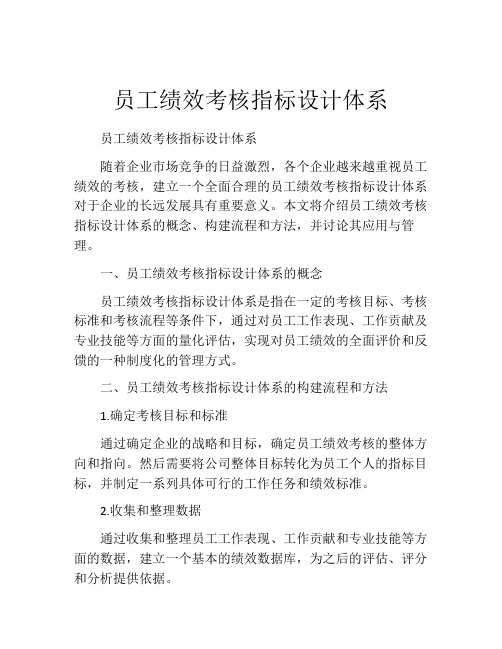 员工绩效考核指标设计体系

员工绩效考核指标设计体系

随着企业市场竞争的日益激烈，各个企业越来越重视员工绩效的考核，建立一个全面合理的员工绩效考核指标设计体系对于企业的长远发展具有重要意义。本文将介绍员工绩效考核指标设计体系的概念、构建流程和方法，并讨论其应用与管理。

一、员工绩效考核指标设计体系的概念

员工绩效考核指标设计体系是指在一定的考核目标、考核标准和考核流程等条件下，通过对员工工作表现、工作贡献及专业技能等方面的量化评估，实现对员工绩效的全面评价和反馈的一种制度化的管理方式。

二、员工绩效考核指标设计体系的构建流程和方法

1.确定考核目标和标准

通过确定企业的战略和目标，确定员工绩效考核的整体方向和指向。然后需要将公司整体目标转化为员工个人的指标目标，并制定一系列具体可行的工作任务和绩效标准。

2.收集和整理数据

通过收集和整理员工工作表现、工作贡献和专业技能等方面的数据，建立一个基本的绩效数据库，为之后的评估、评分和分析提供依据。